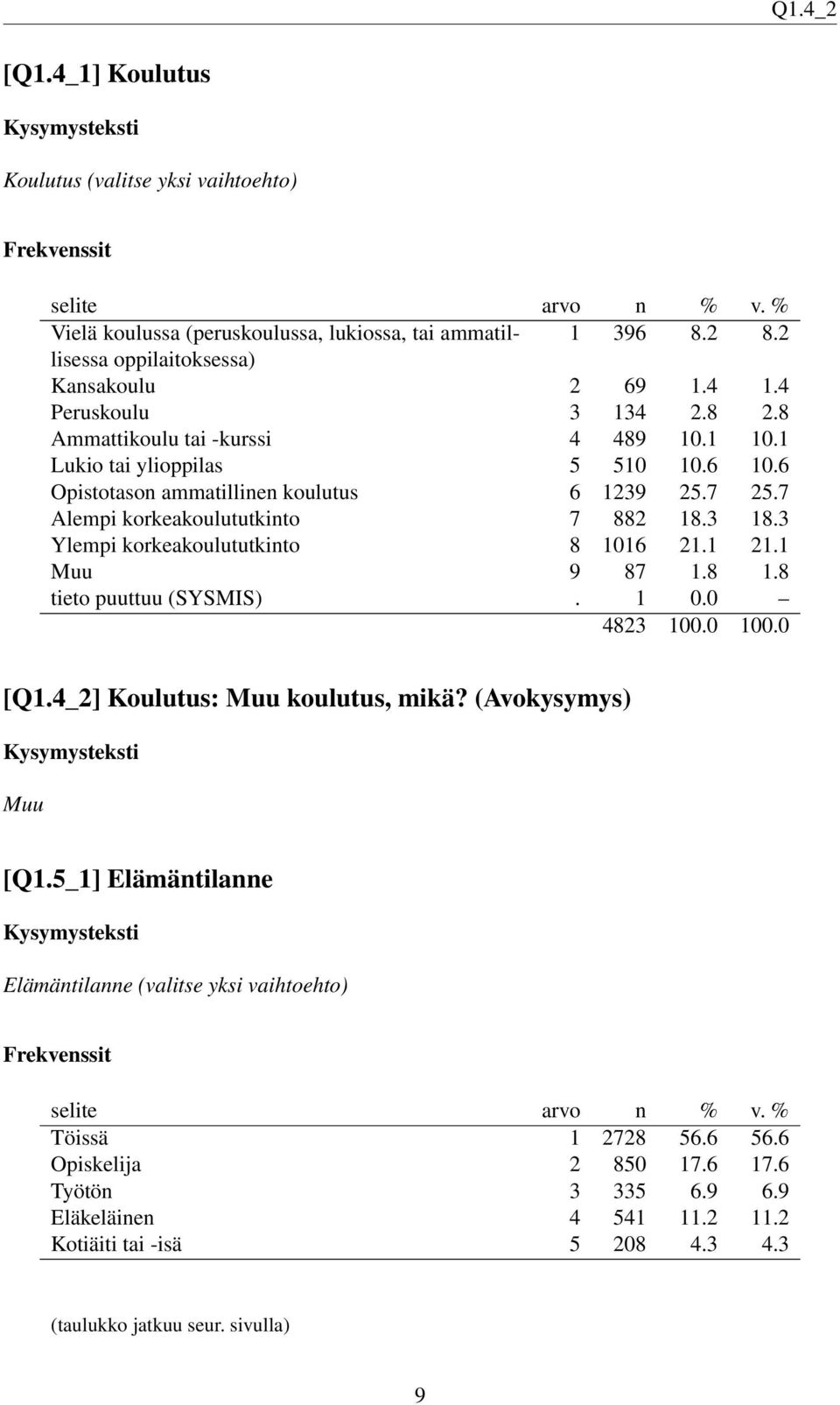 Q1.4_2

[Q1.4_1] Koulutus

Kysymysteksti

Koulutus (valitse yksi vaihtoehto)

Frekvenssit

| selite | arvo | n | % | v. % |
|---|---|---|---|---|
| Vielä koulussa (peruskoulussa, lukiossa, tai ammatillisessa oppilaitoksessa) | 1 | 396 | 8.2 | 8.2 |
| Kansakoulu | 2 | 69 | 1.4 | 1.4 |
| Peruskoulu | 3 | 134 | 2.8 | 2.8 |
| Ammattikoulu tai -kurssi | 4 | 489 | 10.1 | 10.1 |
| Lukio tai ylioppilas | 5 | 510 | 10.6 | 10.6 |
| Opistotason ammatillinen koulutus | 6 | 1239 | 25.7 | 25.7 |
| Alempi korkeakoulututkinto | 7 | 882 | 18.3 | 18.3 |
| Ylempi korkeakoulututkinto | 8 | 1016 | 21.1 | 21.1 |
| Muu | 9 | 87 | 1.8 | 1.8 |
| tieto puuttuu (SYSMIS) | . | 1 | 0.0 | – |
| | | 4823 | 100.0 | 100.0 |

[Q1.4_2] Koulutus: Muu koulutus, mikä? (Avokysymys)

Kysymysteksti

Muu

[Q1.5_1] Elämäntilanne

Kysymysteksti

Elämäntilanne (valitse yksi vaihtoehto)

Frekvenssit

| selite | arvo | n | % | v. % |
|---|---|---|---|---|
| Töissä | 1 | 2728 | 56.6 | 56.6 |
| Opiskelija | 2 | 850 | 17.6 | 17.6 |
| Työtön | 3 | 335 | 6.9 | 6.9 |
| Eläkeläinen | 4 | 541 | 11.2 | 11.2 |
| Kotiäiti tai -isä | 5 | 208 | 4.3 | 4.3 |

(taulukko jatkuu seur. sivulla)

9